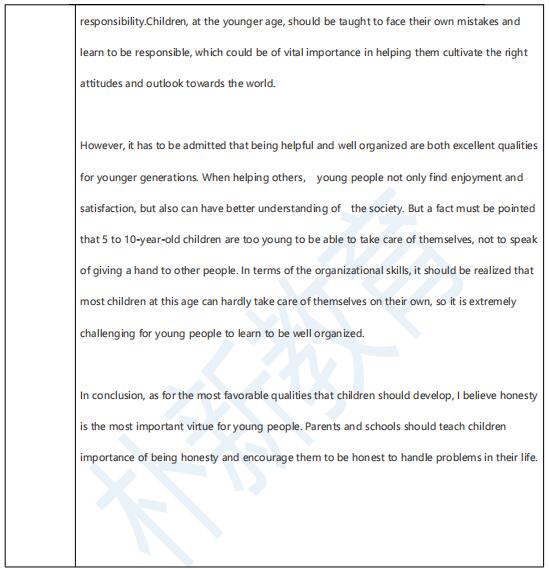 responsibility.Children, at the younger age, should be taught to face their own mistakes and learn to be responsible, which could be of vital importance in helping them cultivate the right attitudes and outlook towards the world.

However, it has to be admitted that being helpful and well organized are both excellent qualities for younger generations. When helping others, young people not only find enjoyment and satisfaction, but also can have better understanding of the society. But a fact must be pointed that 5 to 10-year-old children are too young to be able to take care of themselves, not to speak of giving a hand to other people. In terms of the organizational skills, it should be realized that most children at this age can hardly take care of themselves on their own, so it is extremely challenging for young people to learn to be well organized.

In conclusion, as for the most favorable qualities that children should develop, I believe honesty is the most important virtue for young people. Parents and schools should teach children importance of being honesty and encourage them to be honest to handle problems in their life.

朴新教育